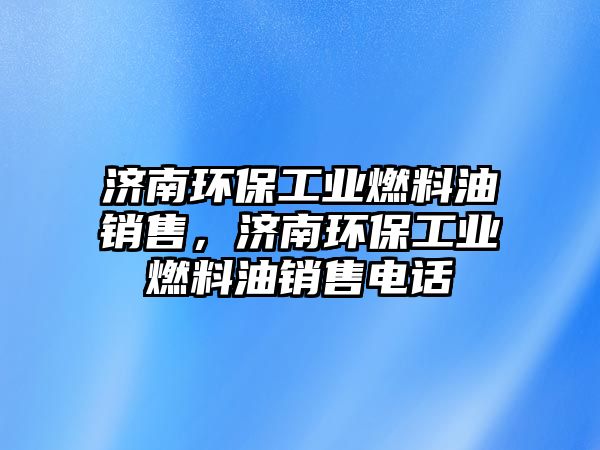 济南环保工业燃料油销售，济南环保工业燃料油销售电话